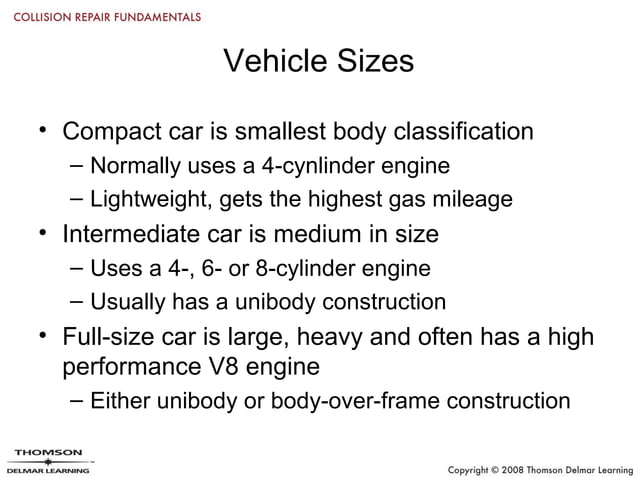 COLLISION REPAIR FUNDAMENTALS

Vehicle Sizes

• Compact car is smallest body classification
– Normally uses a 4-cynlinder engine
– Lightweight, gets the highest gas mileage
• Intermediate car is medium in size
– Uses a 4-, 6- or 8-cylinder engine
– Usually has a unibody construction
• Full-size car is large, heavy and often has a high performance V8 engine
– Either unibody or body-over-frame construction

THOMSON
DELMAR LEARNING

Copyright © 2008 Thomson Delmar Learning